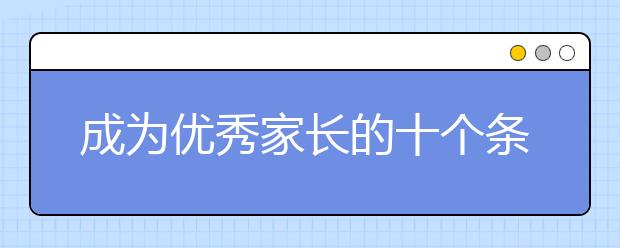 成为优秀家长的十个条